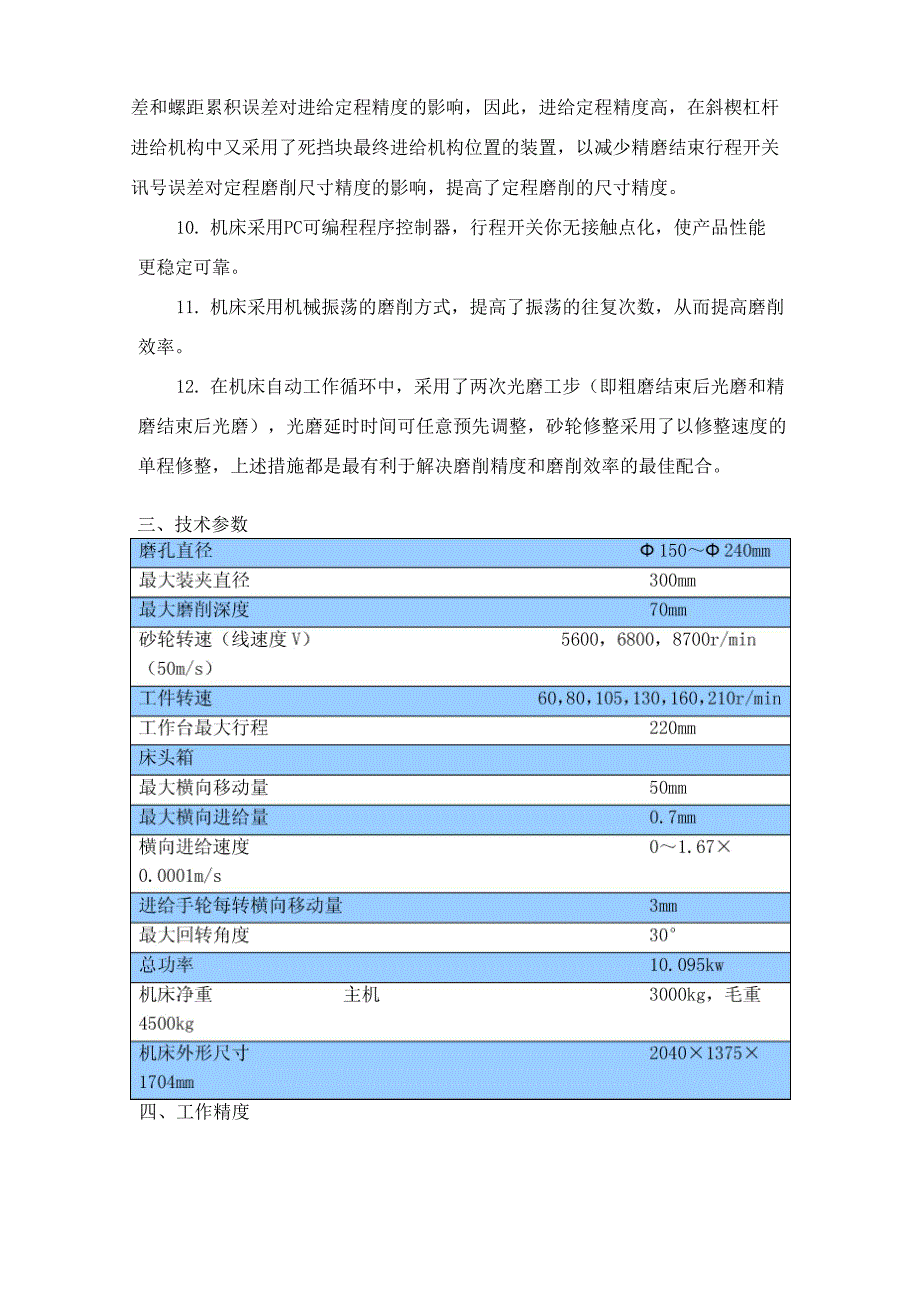 差和螺距累积误差对进给定程精度的影响，因此，进给定程精度高，在斜楔杠杆进给机构中又采用了死挡块最终进给机构位置的装置，以减少精磨结束行程开关讯号误差对定程磨削尺寸精度的影响，提高了定程磨削的尺寸精度。

10. 机床采用PC可编程程序控制器，行程开关你无接触点化，使产品性能更稳定可靠。

11. 机床采用机械振荡的磨削方式，提高了振荡的往复次数，从而提高磨削效率。

12. 在机床自动工作循环中，采用了两次光磨工步（即粗磨结束后光磨和精磨结束后光磨），光磨延时时间可任意预先调整，砂轮修整采用了以修整速度的单程修整，上述措施都是最有利于解决磨削精度和磨削效率的最佳配合。

三、技术参数

| | |
|---|---|
| 磨孔直径 | Φ150～Φ240mm |
| 最大装夹直径 | 300mm |
| 最大磨削深度 | 70mm |
| 砂轮转速（线速度V）（50m/s） | 5600，6800，8700r/min |
| 工件转速 | 60,80,105,130,160,210r/min |
| 工作台最大行程 | 220mm |
| 床头箱 | |
| 最大横向移动量 | 50mm |
| 最大横向进给量 | 0.7mm |
| 横向进给速度 | 0～1.67×0.0001m/s |
| 进给手轮每转横向移动量 | 3mm |
| 最大回转角度 | 30° |
| 总功率 | 10.095kw |
| 机床净重 主机 | 3000kg，毛重4500kg |
| 机床外形尺寸 | 2040×1375×1704mm |

四、工作精度